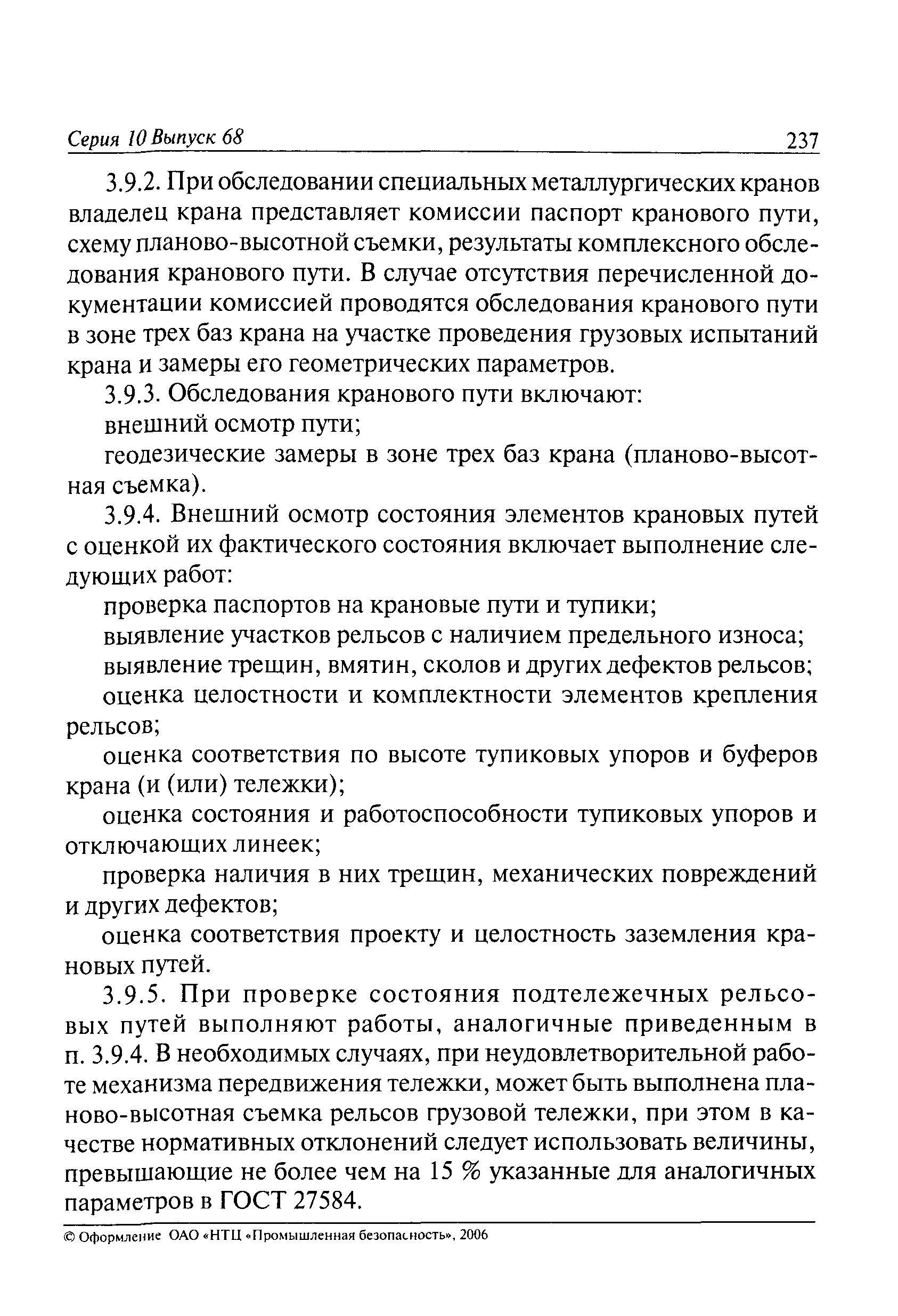 Серия 10 Выпуск 68 237

3.9.2. При обследовании специальных металлургических кранов владелец крана представляет комиссии паспорт кранового пути, схему планово-высотной съемки, результаты комплексного обследования кранового пути. В случае отсутствия перечисленной документации комиссией проводятся обследования кранового пути в зоне трех баз крана на участке проведения грузовых испытаний крана и замеры его геометрических параметров.

3.9.3. Обследования кранового пути включают:

внешний осмотр пути;

геодезические замеры в зоне трех баз крана (планово-высотная съемка).

3.9.4. Внешний осмотр состояния элементов крановых путей с оценкой их фактического состояния включает выполнение следующих работ:

проверка паспортов на крановые пути и тупики;

выявление участков рельсов с наличием предельного износа;

выявление трещин, вмятин, сколов и других дефектов рельсов;

оценка целостности и комплектности элементов крепления рельсов;

оценка соответствия по высоте тупиковых упоров и буферов крана (и (или) тележки);

оценка состояния и работоспособности тупиковых упоров и отключающих линеек;

проверка наличия в них трещин, механических повреждений и других дефектов;

оценка соответствия проекту и целостность заземления крановых путей.

3.9.5. При проверке состояния подтележечных рельсовых путей выполняют работы, аналогичные приведенным в п. 3.9.4. В необходимых случаях, при неудовлетворительной работе механизма передвижения тележки, может быть выполнена планово-высотная съемка рельсов грузовой тележки, при этом в качестве нормативных отклонений следует использовать величины, превышающие не более чем на 15 % указанные для аналогичных параметров в ГОСТ 27584.

© Оформление ОАО «НТЦ «Промышленная безопасность», 2006